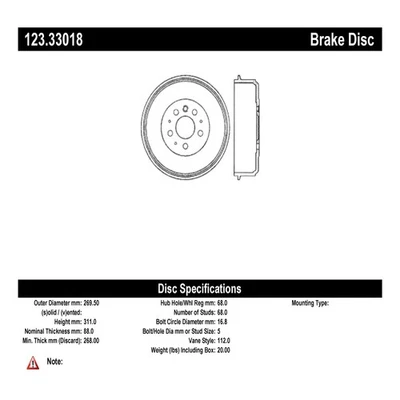 123.33018

Brake Disc

Disc Specifications

Outer Diameter mm: 269.50
(s)olid / (v)ented:
Height mm: 311.0
Nominal Thickness mm: 88.0
Min. Thick mm (Discard): 268.00

Hub Hole/Whl Reg mm: 68.0
Number of Studs: 68.0
Bolt Circle Diameter mm: 16.8
Bolt/Hole Dia mm or Stud Size: 5
Vane Style: 112.0
Weight (lbs) Including Box: 20.00

Mounting Type:

Note: